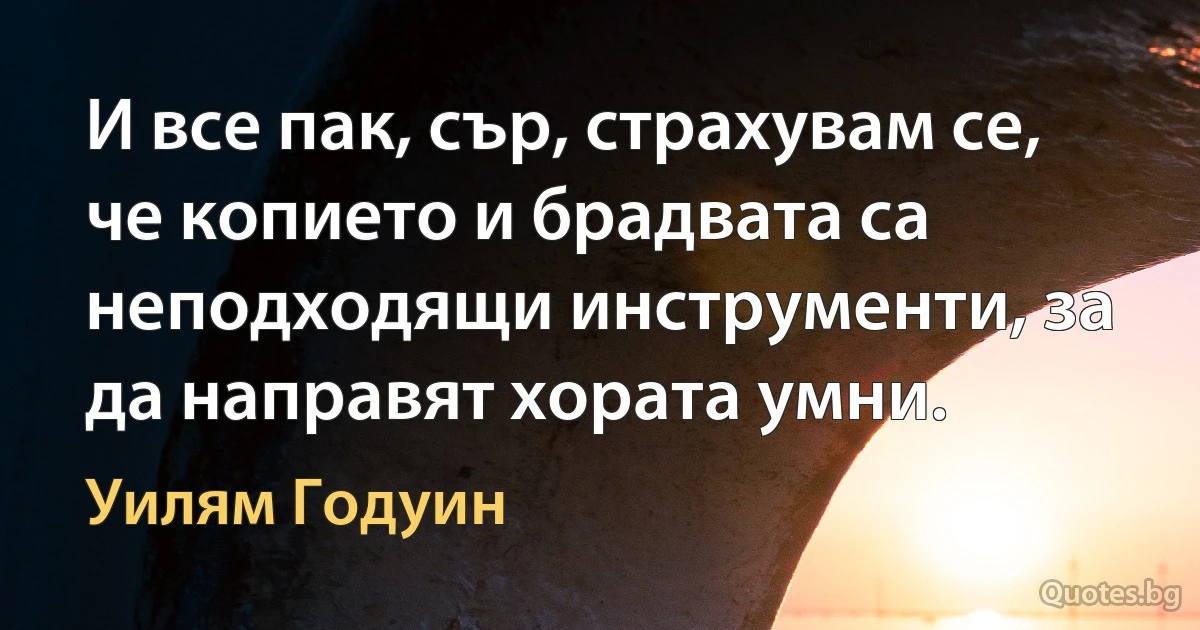 И все пак, сър, страхувам се, че копието и брадвата са неподходящи инструменти, за да направят хората умни.

Уилям Годуин

Quotes.bg